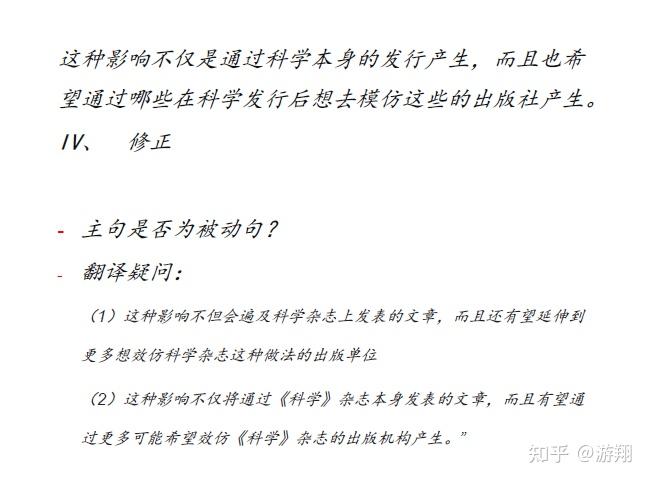 这种影响不仅是通过科学本身的发行产生，而且也希望通过哪些在科学发行后想去模仿这些的出版社产生。

IV、　修正

- 主句是否为被动句？
- 翻译疑问：

（1）这种影响不但会遍及科学杂志上发表的文章，而且还有望延伸到更多想效仿科学杂志这种做法的出版单位

（2）这种影响不仅将通过《科学》杂志本身发表的文章，而且有望通过更多可能希望效仿《科学》杂志的出版机构产生。”

知乎 @游翔